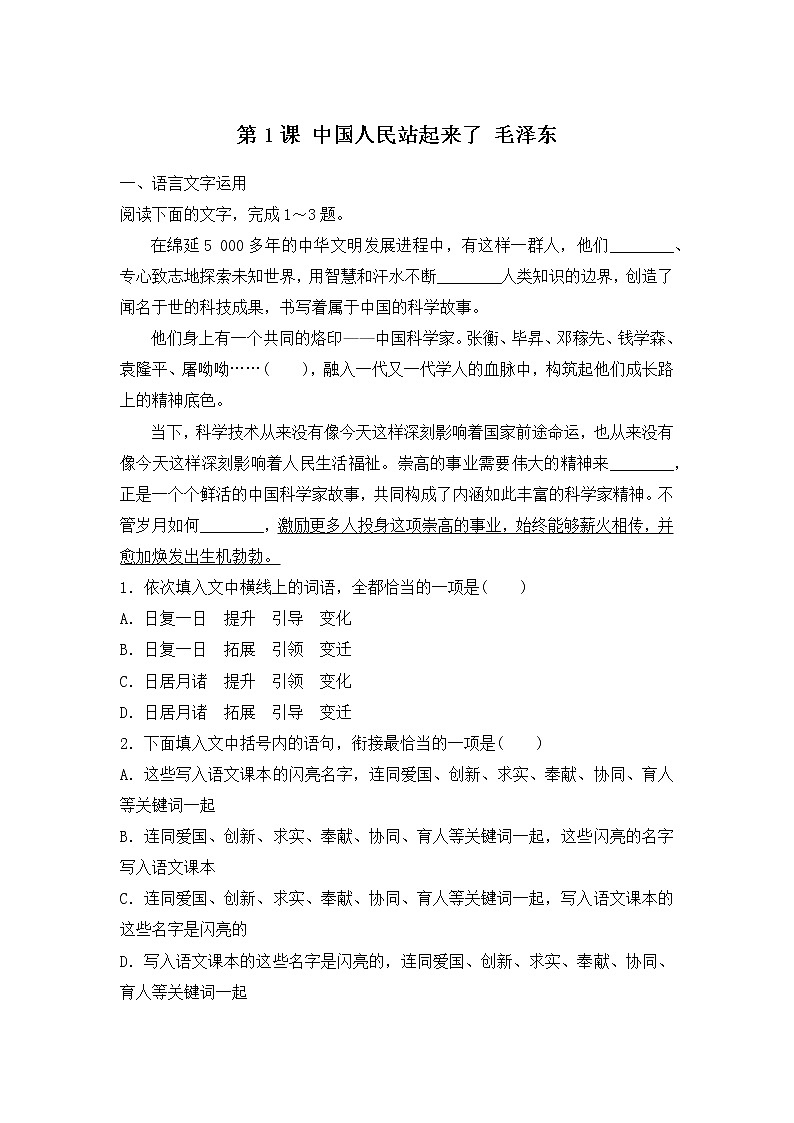 第 1 课 中国人民站起来了 毛泽东

一、语言文字运用

阅读下面的文字，完成 1～3 题。

在绵延 5 000 多年的中华文明发展进程中，有这样一群人，他们________、专心致志地探索未知世界，用智慧和汗水不断________人类知识的边界，创造了闻名于世的科技成果，书写着属于中国的科学故事。

他们身上有一个共同的烙印——中国科学家。张衡、毕昇、邓稼先、钱学森、袁隆平、屠呦呦……(　　)，融入一代又一代学人的血脉中，构筑起他们成长路上的精神底色。

当下，科学技术从来没有像今天这样深刻影响着国家前途命运，也从来没有像今天这样深刻影响着人民生活福祉。崇高的事业需要伟大的精神来________，正是一个个鲜活的中国科学家故事，共同构成了内涵如此丰富的科学家精神。不管岁月如何________，激励更多人投身这项崇高的事业，始终能够薪火相传，并愈加焕发出生机勃勃。

1．依次填入文中横线上的词语，全都恰当的一项是(　　)

A．日复一日　提升　引导　变化

B．日复一日　拓展　引领　变迁

C．日居月诸　提升　引领　变化

D．日居月诸　拓展　引导　变迁

2．下面填入文中括号内的语句，衔接最恰当的一项是(　　)

A．这些写入语文课本的闪亮名字，连同爱国、创新、求实、奉献、协同、育人等关键词一起

B．连同爱国、创新、求实、奉献、协同、育人等关键词一起，这些闪亮的名字写入语文课本

C．连同爱国、创新、求实、奉献、协同、育人等关键词一起，写入语文课本的这些名字是闪亮的

D．写入语文课本的这些名字是闪亮的，连同爱国、创新、求实、奉献、协同、育人等关键词一起